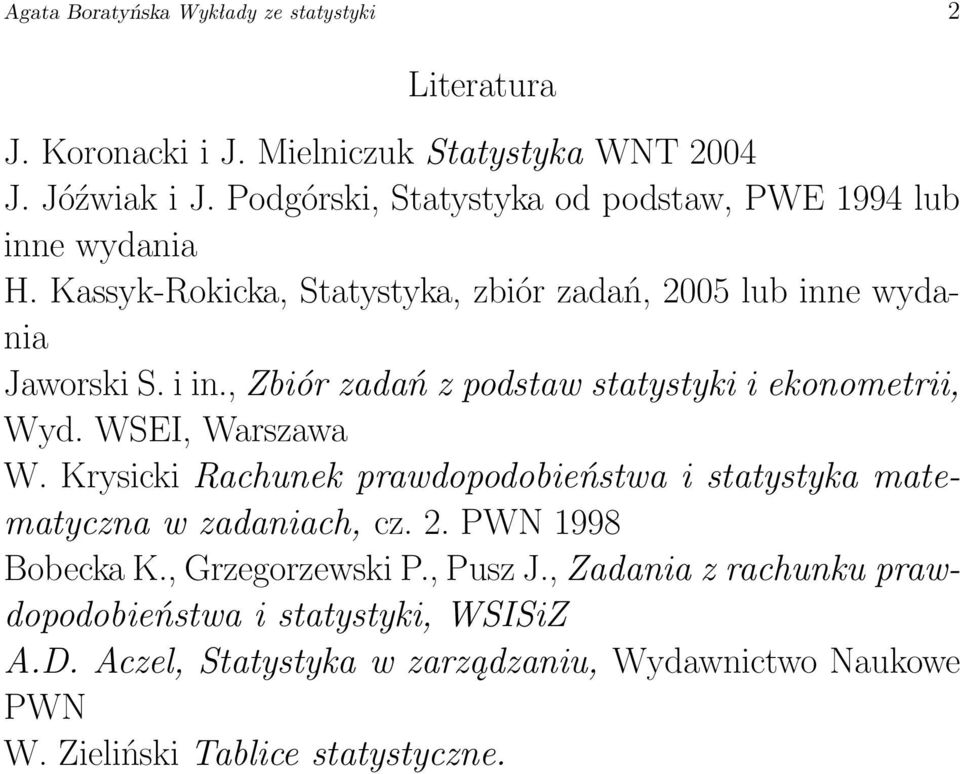 Agata Boratyńska Wykłady ze statystyki 2

Literatura

J. Koronacki i J. Mielniczuk Statystyka WNT 2004
J. Jóźwiak i J. Podgórski, Statystyka od podstaw, PWE 1994 lub inne wydania
H. Kassyk-Rokicka, Statystyka, zbiór zadań, 2005 lub inne wydania
Jaworski S. i in., Zbiór zadań z podstaw statystyki i ekonometrii, Wyd. WSEI, Warszawa
W. Krysicki Rachunek prawdopodobieństwa i statystyka matematyczna w zadaniach, cz. 2. PWN 1998
Bobecka K., Grzegorzewski P., Pusz J., Zadania z rachunku prawdopodobieństwa i statystyki, WSISiZ
A.D. Aczel, Statystyka w zarządzaniu, Wydawnictwo Naukowe PWN
W. Zieliński Tablice statystyczne.